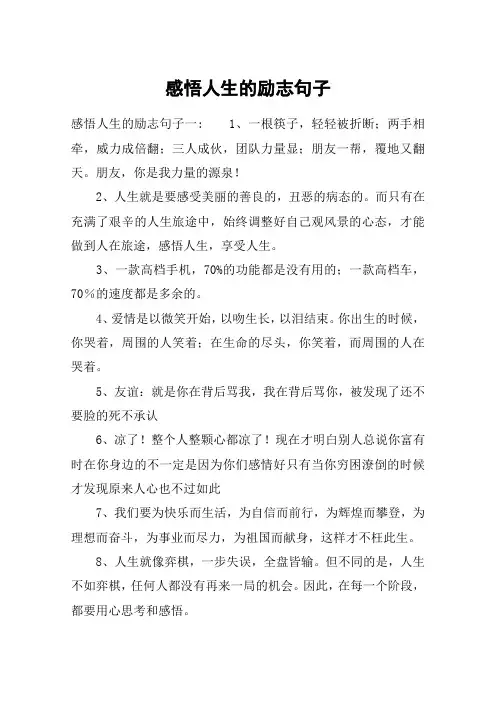 感悟人生的励志句子

感悟人生的励志句子一： 1、一根筷子，轻轻被折断；两手相牵，威力成倍翻；三人成伙，团队力量显；朋友一帮，覆地又翻天。朋友，你是我力量的源泉！

2、人生就是要感受美丽的善良的，丑恶的病态的。而只有在充满了艰辛的人生旅途中，始终调整好自己观风景的心态，才能做到人在旅途，感悟人生，享受人生。

3、一款高档手机，70%的功能都是没有用的；一款高档车，70％的速度都是多余的。

4、爱情是以微笑开始，以吻生长，以泪结束。你出生的时候，你哭着，周围的人笑着；在生命的尽头，你笑着，而周围的人在哭着。

5、友谊：就是你在背后骂我，我在背后骂你，被发现了还不要脸的死不承认

6、凉了！整个人整颗心都凉了！现在才明白别人总说你富有时在你身边的不一定是因为你们感情好只有当你穷困潦倒的时候才发现原来人心也不过如此

7、我们要为快乐而生活，为自信而前行，为辉煌而攀登，为理想而奋斗，为事业而尽力，为祖国而献身，这样才不枉此生。

8、人生就像弈棋，一步失误，全盘皆输。但不同的是，人生不如弈棋，任何人都没有再来一局的机会。因此，在每一个阶段，都要用心思考和感悟。